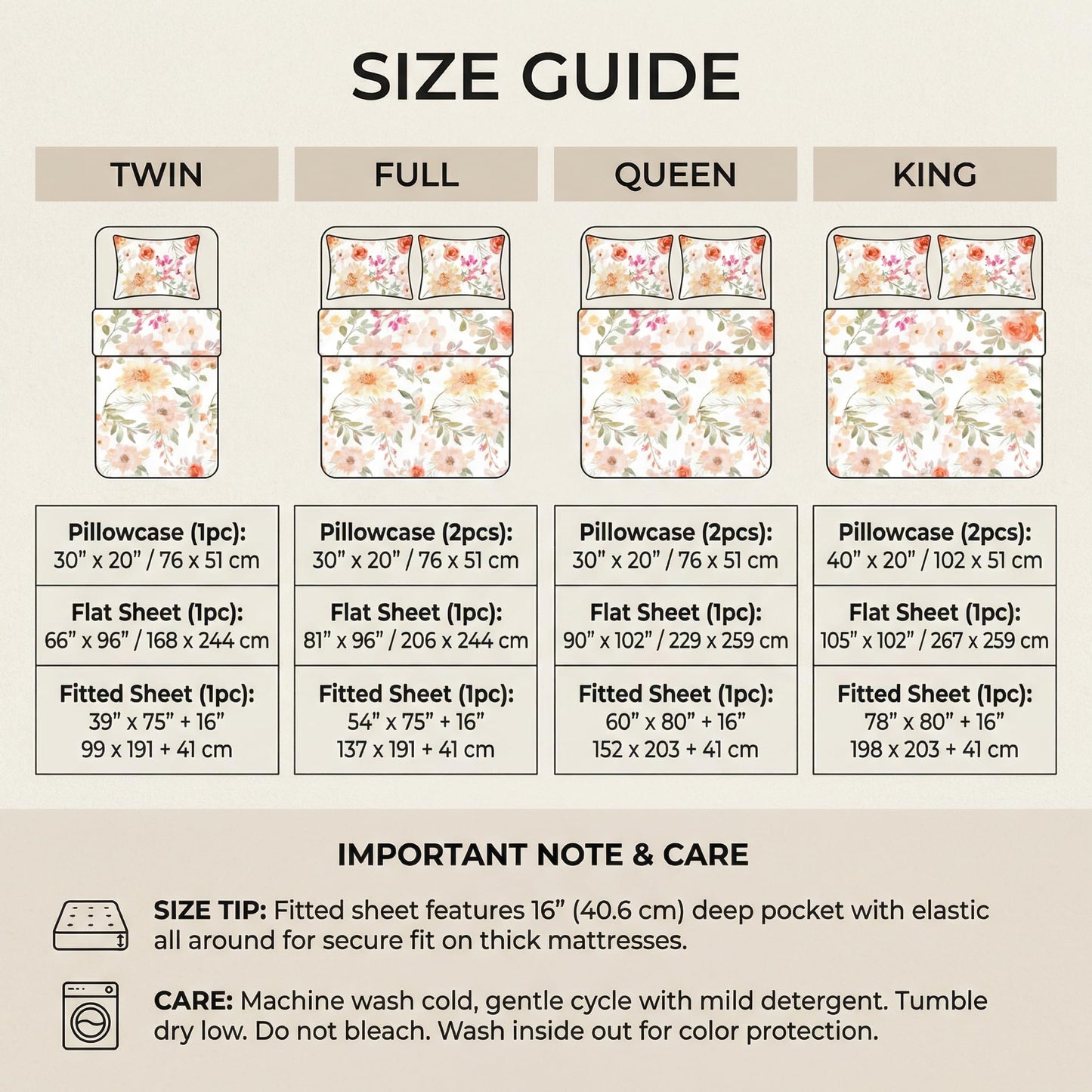 SIZE GUIDE

| TWIN | FULL | QUEEN | KING |
|---|---|---|---|
| Pillowcase (1pc): 30” x 20” / 76 x 51 cm | Pillowcase (2pcs): 30” x 20” / 76 x 51 cm | Pillowcase (2pcs): 30” x 20” / 76 x 51 cm | Pillowcase (2pcs): 40” x 20” / 102 x 51 cm |
| Flat Sheet (1pc): 66” x 96” / 168 x 244 cm | Flat Sheet (1pc): 81” x 96” / 206 x 244 cm | Flat Sheet (1pc): 90” x 102” / 229 x 259 cm | Flat Sheet (1pc): 105” x 102” / 267 x 259 cm |
| Fitted Sheet (1pc): 39” x 75” + 16” 99 x 191 + 41 cm | Fitted Sheet (1pc): 54” x 75” + 16” 137 x 191 + 41 cm | Fitted Sheet (1pc): 60” x 80” + 16” 152 x 203 + 41 cm | Fitted Sheet (1pc): 78” x 80” + 16” 198 x 203 + 41 cm |

IMPORTANT NOTE & CARE

SIZE TIP: Fitted sheet features 16” (40.6 cm) deep pocket with elastic all around for secure fit on thick mattresses.

CARE: Machine wash cold, gentle cycle with mild detergent. Tumble dry low. Do not bleach. Wash inside out for color protection.